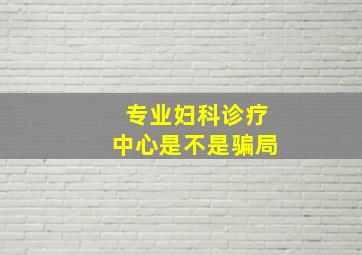 专业妇科诊疗
中心是不是骗局